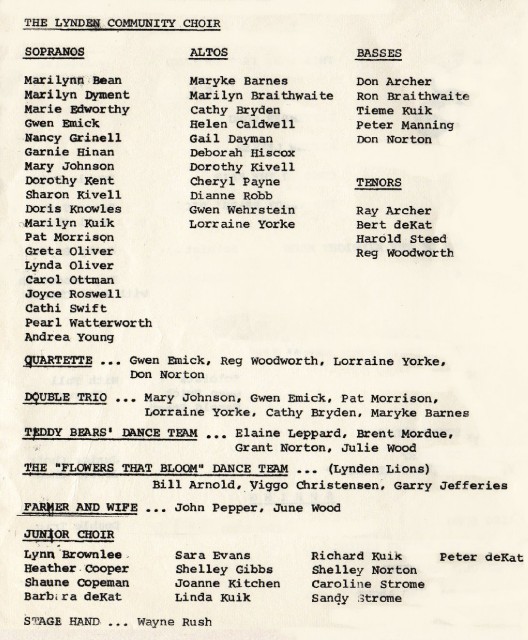 THE LYNDEN COMMUNITY CHOIR

SOPRANOS

Marilynn Bean
Marilyn Dyment
Marie Edworthy
Gwen Emick
Nancy Grinell
Garnie Hinan
Mary Johnson
Dorothy Kent
Sharon Kivell
Doris Knowles
Marilyn Kuik
Pat Morrison
Greta Oliver
Lynda Oliver
Carol Ottman
Joyce Roswell
Cathi Swift
Pearl Watterworth
Andrea Young

ALTOS

Maryke Barnes
Marilyn Braithwaite
Cathy Bryden
Helen Caldwell
Gail Dayman
Deborah Hiscox
Dorothy Kivell
Cheryl Payne
Dianne Robb
Gwen Wehrstein
Lorraine Yorke

BASSES

Don Archer
Ron Braithwaite
Tieme Kuik
Peter Manning
Don Norton

TENORS

Ray Archer
Bert deKat
Harold Steed
Reg Woodworth

QUARTETTE ... Gwen Emick, Reg Woodworth, Lorraine Yorke, Don Norton

DOUBLE TRIO ... Mary Johnson, Gwen Emick, Pat Morrison, Lorraine Yorke, Cathy Bryden, Maryke Barnes

TEDDY BEARS' DANCE TEAM ... Elaine Leppard, Brent Mordue, Grant Norton, Julie Wood

THE "FLOWERS THAT BLOOM" DANCE TEAM ... (Lynden Lions) Bill Arnold, Viggo Christensen, Garry Jefferies

FARMER AND WIFE ... John Pepper, June Wood

JUNIOR CHOIR

Lynn Brownlee
Heather Cooper
Shaune Copeman
Barbara deKat

Sara Evans
Shelley Gibbs
Joanne Kitchen
Linda Kuik

Richard Kuik
Shelley Norton
Caroline Strome
Sandy Strome

Peter deKat

STAGE HAND ... Wayne Rush